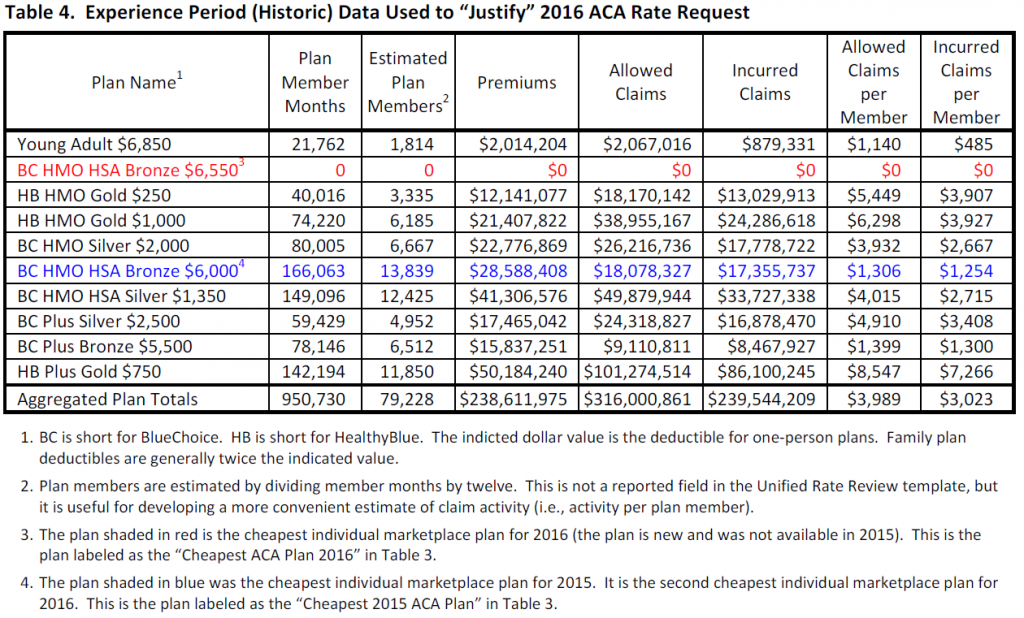 **Table 4. Experience Period (Historic) Data Used to "Justify" 2016 ACA Rate Request**

| Plan Name$^1$ | Plan Member Months | Estimated Plan Members$^2$ | Premiums | Allowed Claims | Incurred Claims | Allowed Claims per Member | Incurred Claims per Member |
|---|---|---|---|---|---|---|---|
| Young Adult \$6,850 | 21,762 | 1,814 | \$2,014,204 | \$2,067,016 | \$879,331 | \$1,140 | \$485 |
| BC HMO HSA Bronze \$6,550$^3$ | 0 | 0 | \$0 | \$0 | \$0 | \$0 | \$0 |
| HB HMO Gold \$250 | 40,016 | 3,335 | \$12,141,077 | \$18,170,142 | \$13,029,913 | \$5,449 | \$3,907 |
| HB HMO Gold \$1,000 | 74,220 | 6,185 | \$21,407,822 | \$38,955,167 | \$24,286,618 | \$6,298 | \$3,927 |
| BC HMO Silver \$2,000 | 80,005 | 6,667 | \$22,776,869 | \$26,216,736 | \$17,778,722 | \$3,932 | \$2,667 |
| BC HMO HSA Bronze \$6,000$^4$ | 166,063 | 13,839 | \$28,588,408 | \$18,078,327 | \$17,355,737 | \$1,306 | \$1,254 |
| BC HMO HSA Silver \$1,350 | 149,096 | 12,425 | \$41,306,576 | \$49,879,944 | \$33,727,338 | \$4,015 | \$2,715 |
| BC Plus Silver \$2,500 | 59,429 | 4,952 | \$17,465,042 | \$24,318,827 | \$16,878,470 | \$4,910 | \$3,408 |
| BC Plus Bronze \$5,500 | 78,146 | 6,512 | \$15,837,251 | \$9,110,811 | \$8,467,927 | \$1,399 | \$1,300 |
| HB Plus Gold \$750 | 142,194 | 11,850 | \$50,184,240 | \$101,274,514 | \$86,100,245 | \$8,547 | \$7,266 |
| Aggregated Plan Totals | 950,730 | 79,228 | \$238,611,975 | \$316,000,861 | \$239,544,209 | \$3,989 | \$3,023 |

1. BC is short for BlueChoice. HB is short for HealthyBlue. The indicted dollar value is the deductible for one-person plans. Family plan deductibles are generally twice the indicated value.

2. Plan members are estimated by dividing member months by twelve. This is not a reported field in the Unified Rate Review template, but it is useful for developing a more convenient estimate of claim activity (i.e., activity per plan member).

3. The plan shaded in red is the cheapest individual marketplace plan for 2016 (the plan is new and was not available in 2015). This is the plan labeled as the "Cheapest ACA Plan 2016" in Table 3.

4. The plan shaded in blue was the cheapest individual marketplace plan for 2015. It is the second cheapest individual marketplace plan for 2016. This is the plan labeled as the "Cheapest 2015 ACA Plan" in Table 3.